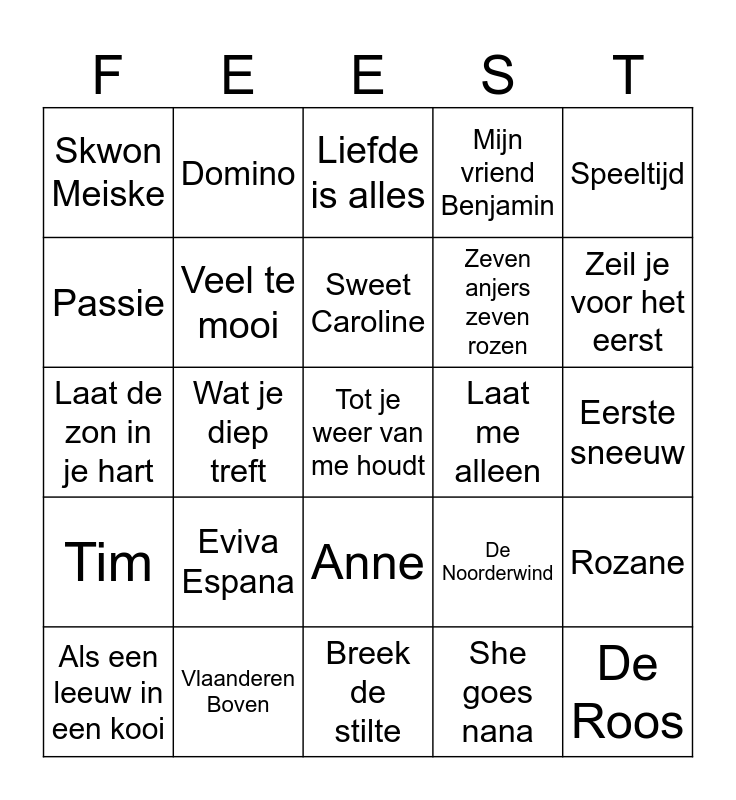 | F | E | E | S | T |
|---|---|---|---|---|
| Skwon Meiske | Domino | Liefde is alles | Mijn vriend Benjamin | Speeltijd |
| Passie | Veel te mooi | Sweet Caroline | Zeven anjers zeven rozen | Zeil je voor het eerst |
| Laat de zon in je hart | Wat je diep treft | Tot je weer van me houdt | Laat me alleen | Eerste sneeuw |
| Tim | Eviva Espana | Anne | De Noorderwind | Rozane |
| Als een leeuw in een kooi | Vlaanderen Boven | Breek de stilte | She goes nana | De Roos |